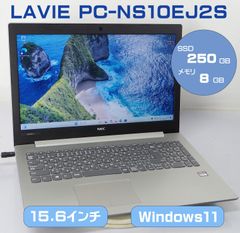 LAVIE PC-NS10EJ2S

SSD 250 GB
メモリ 8 GB

NEC

15.6インチ

Windows11